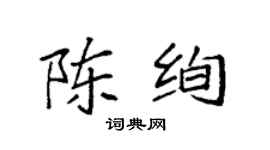 陈绚

词典网